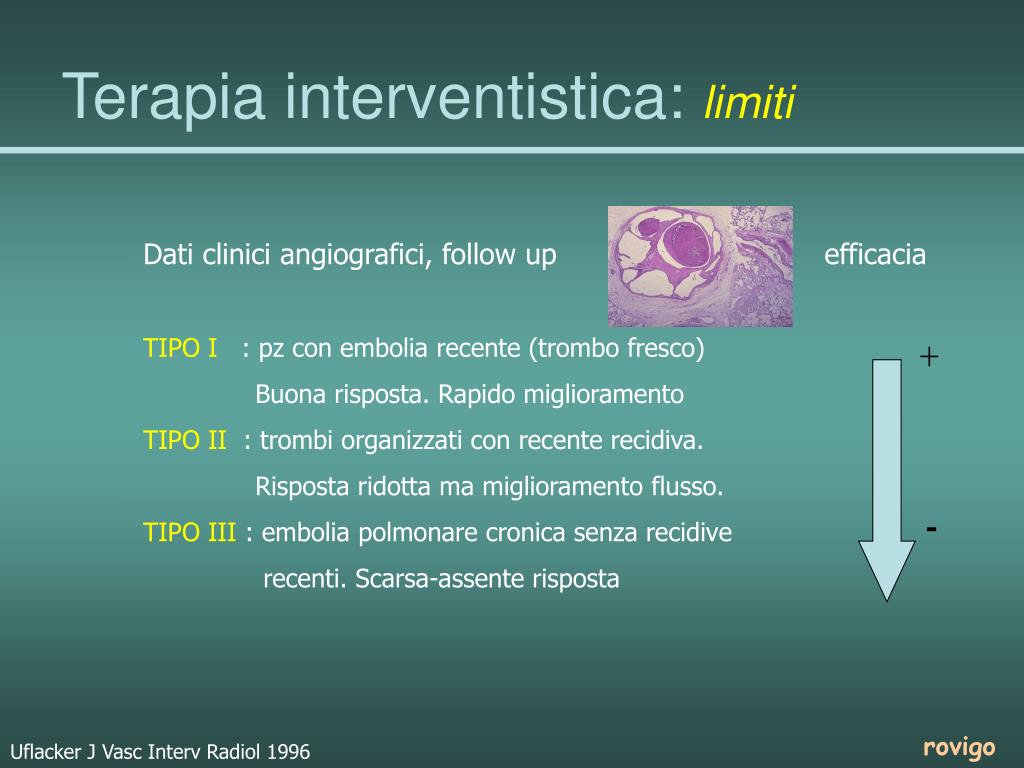 Terapia interventistica: limiti

Dati clinici angiografici, follow up efficacia

TIPO I : pz con embolia recente (trombo fresco)
Buona risposta. Rapido miglioramento

TIPO II : trombi organizzati con recente recidiva.
Risposta ridotta ma miglioramento flusso.

TIPO III : embolia polmonare cronica senza recidive
recenti. Scarsa-assente risposta

+

-

Uflacker J Vasc Interv Radiol 1996

rovigo